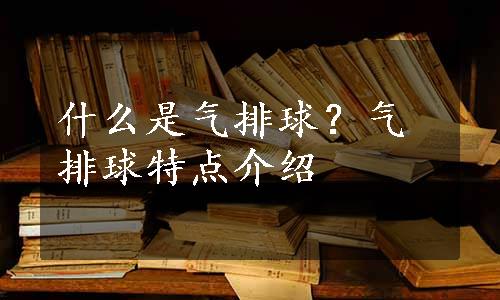 什么是气排球？气排球特点介绍